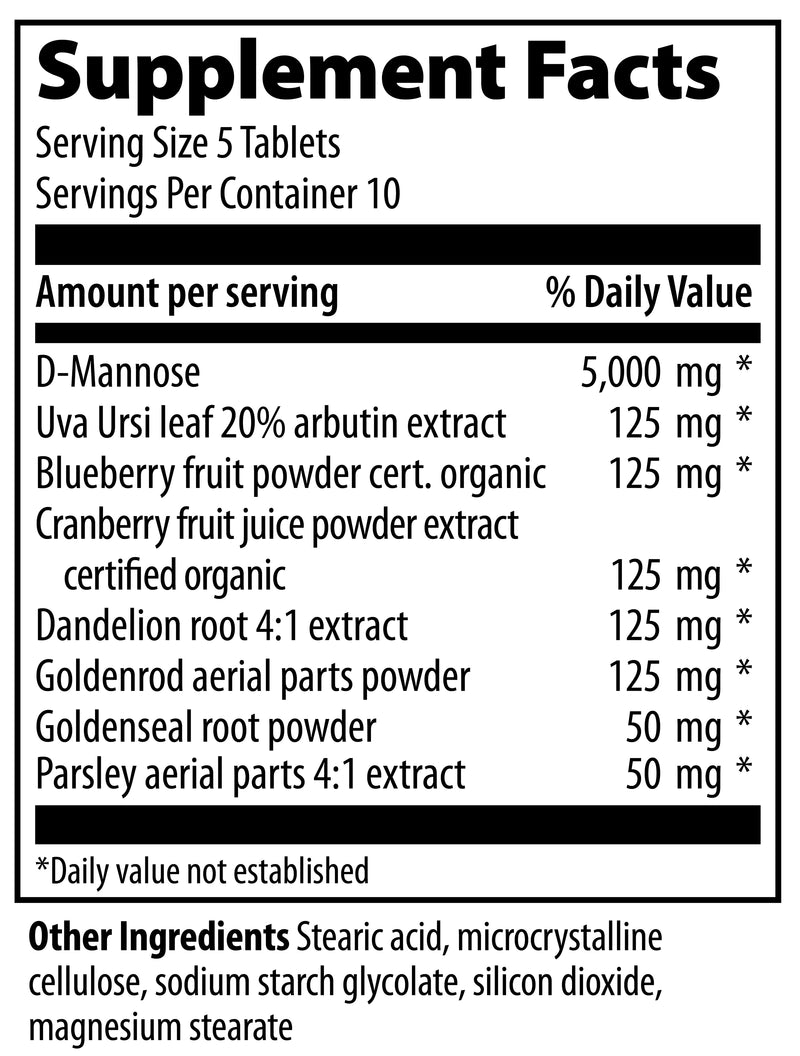 Supplement Facts
Serving Size 5 Tablets
Servings Per Container 10

| Amount per serving | % Daily Value |
|---|---|
| D-Mannose | 5,000 mg * |
| Uva Ursi leaf 20% arbutin extract | 125 mg * |
| Blueberry fruit powder cert. organic | 125 mg * |
| Cranberry fruit juice powder extract certified organic | 125 mg * |
| Dandelion root 4:1 extract | 125 mg * |
| Goldenrod aerial parts powder | 125 mg * |
| Goldenseal root powder | 50 mg * |
| Parsley aerial parts 4:1 extract | 50 mg * |

*Daily value not established

Other Ingredients Stearic acid, microcrystalline cellulose, sodium starch glycolate, silicon dioxide, magnesium stearate